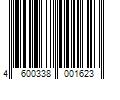 4 600338 001623